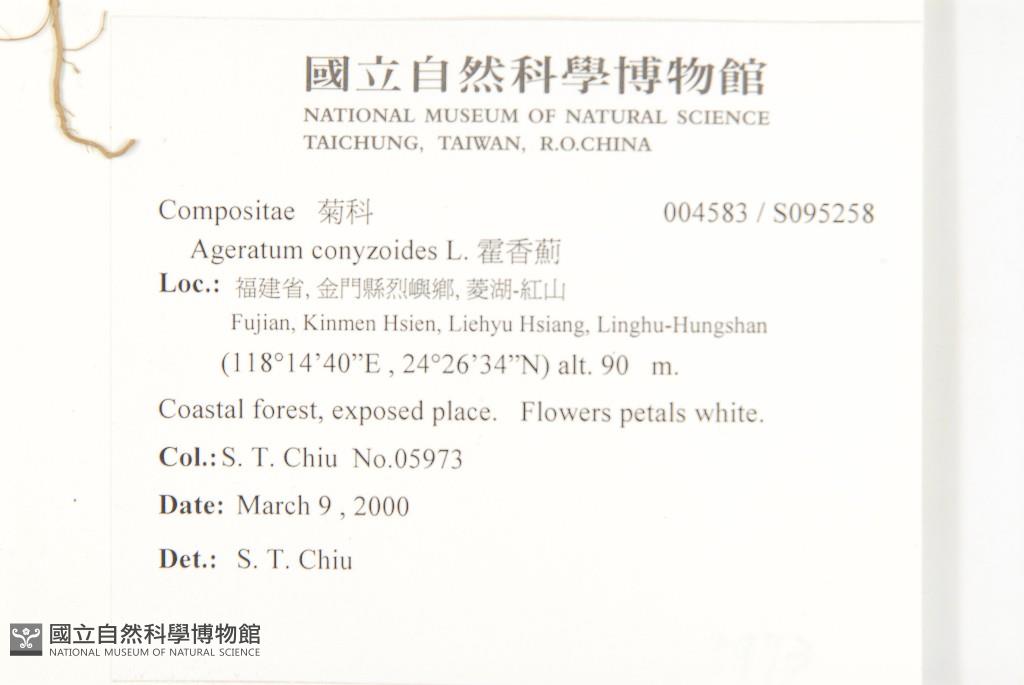 國立自然科學博物館
NATIONAL MUSEUM OF NATURAL SCIENCE
TAICHUNG, TAIWAN, R.O.CHINA

Compositae 菊科 004583 / S095258

Ageratum conyzoides L. 霍香薊

Loc.: 福建省, 金門縣烈嶼鄉, 菱湖-紅山
Fujian, Kinmen Hsien, Liehyu Hsiang, Linghu-Hungshan
(118°14'40"E , 24°26'34"N) alt. 90 m.

Coastal forest, exposed place. Flowers petals white.

Col.: S. T. Chiu No.05973

Date: March 9 , 2000

Det.: S. T. Chiu

國立自然科學博物館
NATIONAL MUSEUM OF NATURAL SCIENCE